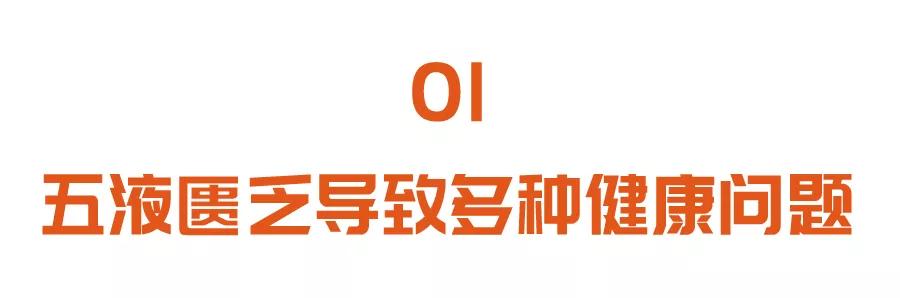 01

五液匮乏导致多种健康问题